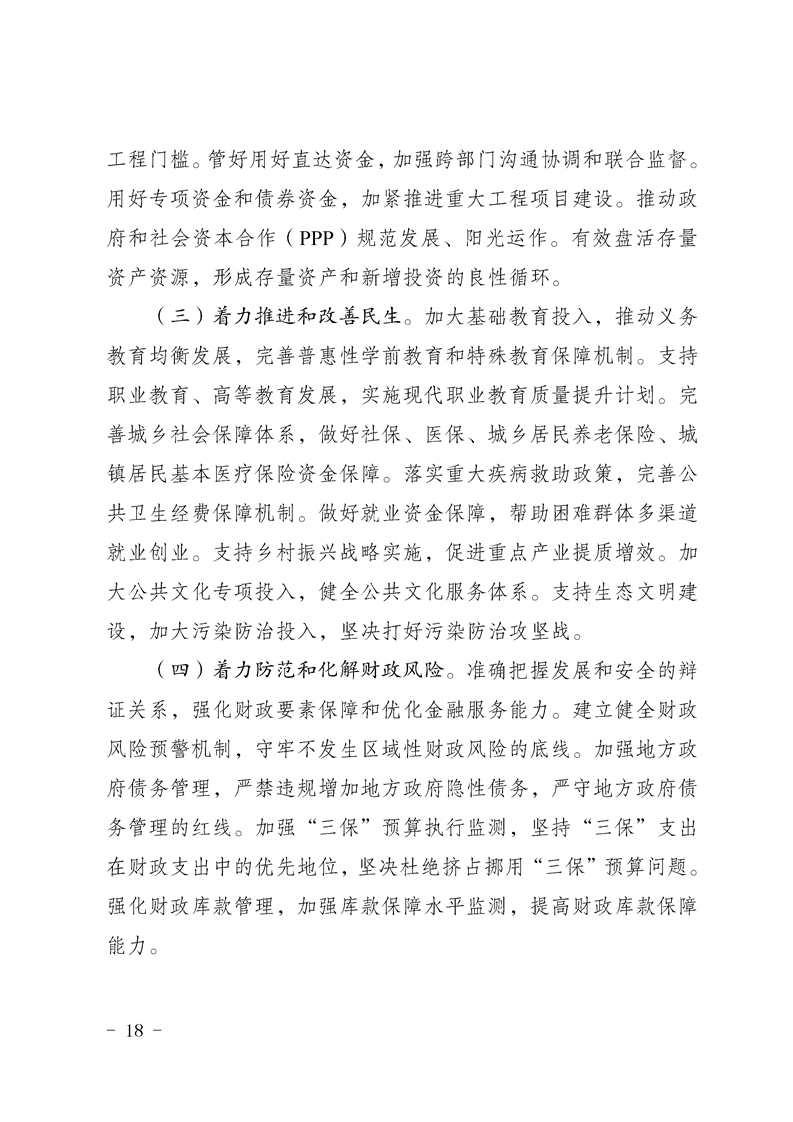 工程门槛。管好用好直达资金，加强跨部门沟通协调和联合监督。用好专项资金和债券资金，加紧推进重大工程项目建设。推动政府和社会资本合作（PPP）规范发展、阳光运作。有效盘活存量资产资源，形成存量资产和新增投资的良性循环。

（三）着力推进和改善民生。加大基础教育投入，推动义务教育均衡发展，完善普惠性学前教育和特殊教育保障机制。支持职业教育、高等教育发展，实施现代职业教育质量提升计划。完善城乡社会保障体系，做好社保、医保、城乡居民养老保险、城镇居民基本医疗保险资金保障。落实重大疾病救助政策，完善公共卫生经费保障机制。做好就业资金保障，帮助困难群体多渠道就业创业。支持乡村振兴战略实施，促进重点产业提质增效。加大公共文化专项投入，健全公共文化服务体系。支持生态文明建设，加大污染防治投入，坚决打好污染防治攻坚战。

（四）着力防范和化解财政风险。准确把握发展和安全的辩证关系，强化财政要素保障和优化金融服务能力。建立健全财政风险预警机制，守牢不发生区域性财政风险的底线。加强地方政府债务管理，严禁违规增加地方政府隐性债务，严守地方政府债务管理的红线。加强“三保”预算执行监测，坚持“三保”支出在财政支出中的优先地位，坚决杜绝挤占挪用“三保”预算问题。强化财政库款管理，加强库款保障水平监测，提高财政库款保障能力。

－ 18 －